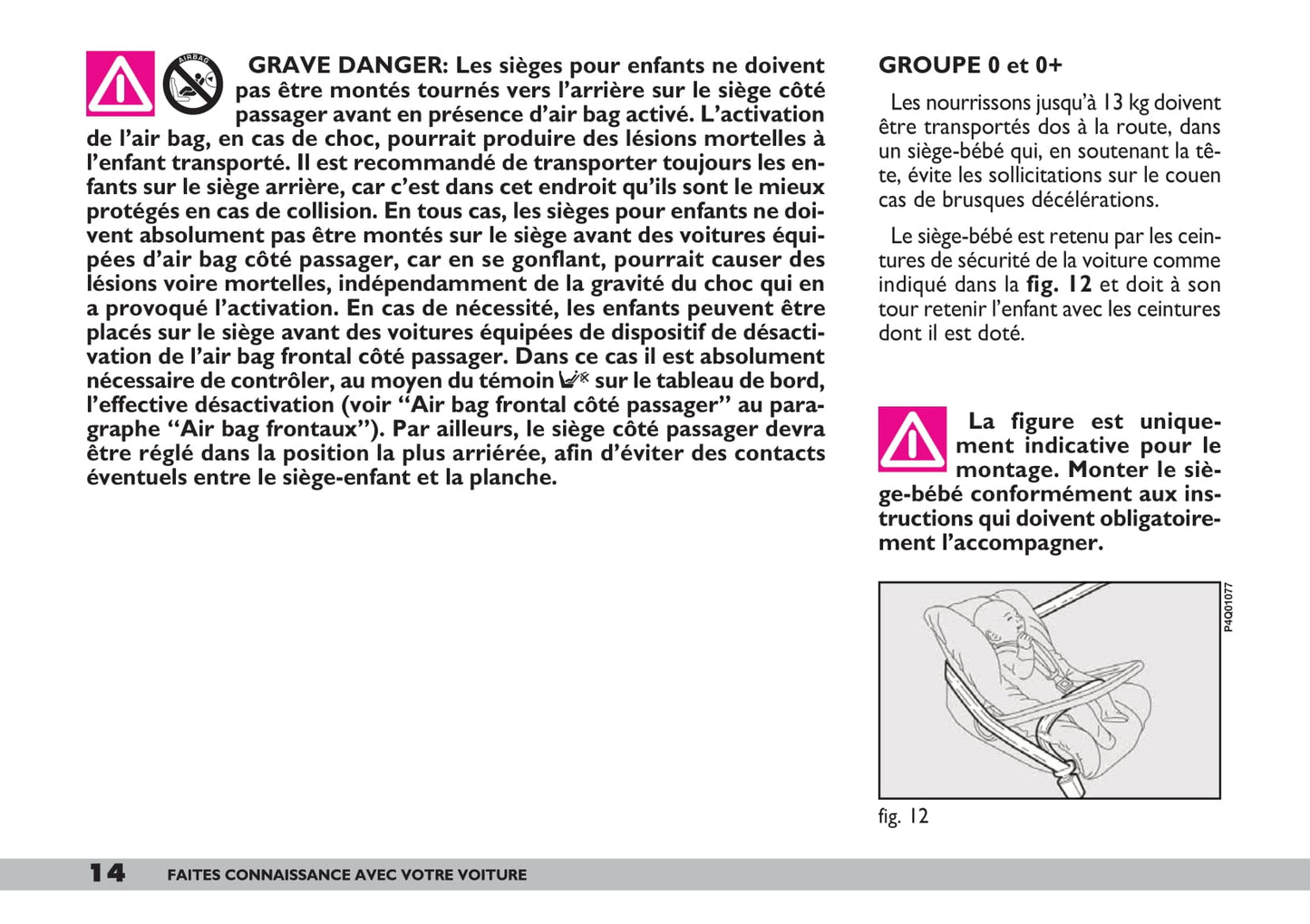 AIRBAG

GRAVE DANGER: Les sièges pour enfants ne doivent pas être montés tournés vers l'arrière sur le siège côté passager avant en présence d'air bag activé. L'activation de l'air bag, en cas de choc, pourrait produire des lésions mortelles à l'enfant transporté. Il est recommandé de transporter toujours les enfants sur le siège arrière, car c'est dans cet endroit qu'ils sont le mieux protégés en cas de collision. En tous cas, les sièges pour enfants ne doivent absolument pas être montés sur le siège avant des voitures équipées d'air bag côté passager, car en se gonflant, pourrait causer des lésions voire mortelles, indépendamment de la gravité du choc qui en a provoqué l'activation. En cas de nécessité, les enfants peuvent être placés sur le siège avant des voitures équipées de dispositif de désactivation de l'air bag frontal côté passager. Dans ce cas il est absolument nécessaire de contrôler, au moyen du témoin sur le tableau de bord, l'effective désactivation (voir "Air bag frontal côté passager" au paragraphe "Air bag frontaux"). Par ailleurs, le siège côté passager devra être réglé dans la position la plus arriérée, afin d'éviter des contacts éventuels entre le siège-enfant et la planche.

GROUPE 0 et 0+

Les nourrissons jusqu'à 13 kg doivent être transportés dos à la route, dans un siège-bébé qui, en soutenant la tête, évite les sollicitations sur le couen cas de brusques décélérations.

Le siège-bébé est retenu par les ceintures de sécurité de la voiture comme indiqué dans la fig. 12 et doit à son tour retenir l'enfant avec les ceintures dont il est doté.

La figure est uniquement indicative pour le montage. Monter le siège-bébé conformément aux instructions qui doivent obligatoirement l'accompagner.

P4Q01077

fig. 12

14 FAITES CONNAISSANCE AVEC VOTRE VOITURE